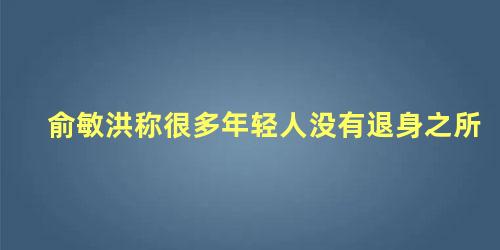 俞敏洪称很多年轻人没有退身之所